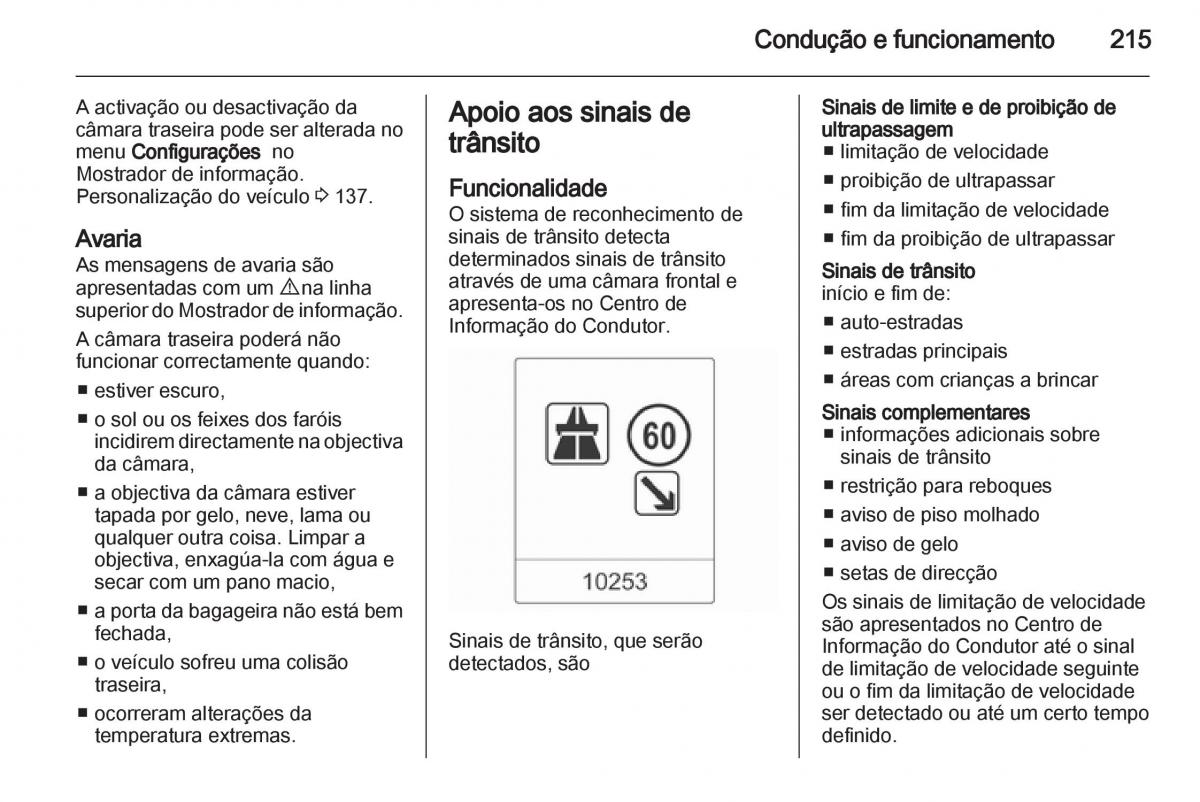 Condução e funcionamento 215

A activação ou desactivação da câmara traseira pode ser alterada no menu Configurações no Mostrador de informação. Personalização do veículo ⇨ 137.

Avaria
As mensagens de avaria são apresentadas com um ⚠ na linha superior do Mostrador de informação.

A câmara traseira poderá não funcionar correctamente quando:
■ estiver escuro,
■ o sol ou os feixes dos faróis incidirem directamente na objectiva da câmara,
■ a objectiva da câmara estiver tapada por gelo, neve, lama ou qualquer outra coisa. Limpar a objectiva, enxagúa-la com água e secar com um pano macio,
■ a porta da bagageira não está bem fechada,
■ o veículo sofreu uma colisão traseira,
■ ocorreram alterações da temperatura extremas.

Apoio aos sinais de trânsito

Funcionalidade
O sistema de reconhecimento de sinais de trânsito detecta determinados sinais de trânsito através de uma câmara frontal e apresenta-os no Centro de Informação do Condutor.

60

10253

Sinais de trânsito, que serão detectados, são

Sinais de limite e de proibição de ultrapassagem
■ limitação de velocidade
■ proibição de ultrapassar
■ fim da limitação de velocidade
■ fim da proibição de ultrapassar

Sinais de trânsito
início e fim de:
■ auto-estradas
■ estradas principais
■ áreas com crianças a brincar

Sinais complementares
■ informações adicionais sobre sinais de trânsito
■ restrição para reboques
■ aviso de piso molhado
■ aviso de gelo
■ setas de direcção

Os sinais de limitação de velocidade são apresentados no Centro de Informação do Condutor até o sinal de limitação de velocidade seguinte ou o fim da limitação de velocidade ser detectado ou até um certo tempo definido.